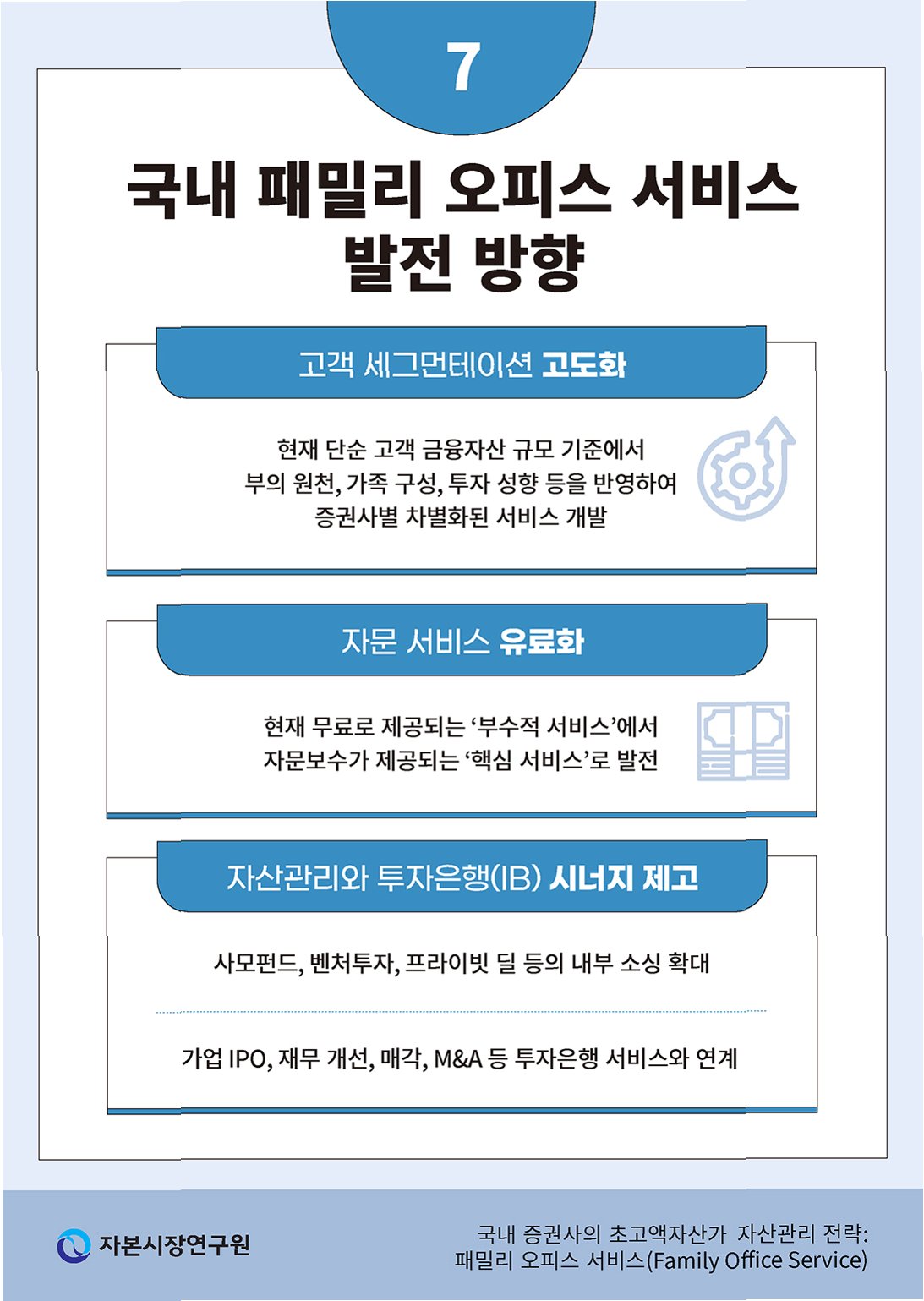 7

국내 패밀리 오피스 서비스 발전 방향

고객 세그먼테이션 고도화

현재 단순 고객 금융자산 규모 기준에서 부의 원천, 가족 구성, 투자 성향 등을 반영하여 증권사별 차별화된 서비스 개발

자문 서비스 유료화

현재 무료로 제공되는 '부수적 서비스'에서 자문보수가 제공되는 '핵심 서비스'로 발전

자산관리와 투자은행(IB) 시너지 제고

사모펀드, 벤처투자, 프라이빗 딜 등의 내부 소싱 확대

가업 IPO, 재무 개선, 매각, M&A 등 투자은행 서비스와 연계

자본시장연구원

국내 증권사의 초고액자산가 자산관리 전략:
패밀리 오피스 서비스(Family Office Service)